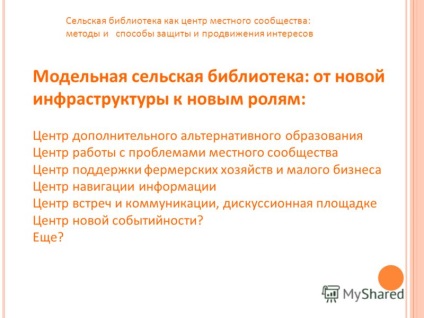 Сельская библиотека как центр местного сообщества: методы и способы защиты и продвижения интересов

Модельная сельская библиотека: от новой инфраструктуры к новым ролям:

Центр дополнительного альтернативного образования
Центр работы с проблемами местного сообщества
Центр поддержки фермерских хозяйств и малого бизнеса
Центр навигации информации
Центр встреч и коммуникации, дискуссионная площадке
Центр новой событийности?
Еще?

MyShared